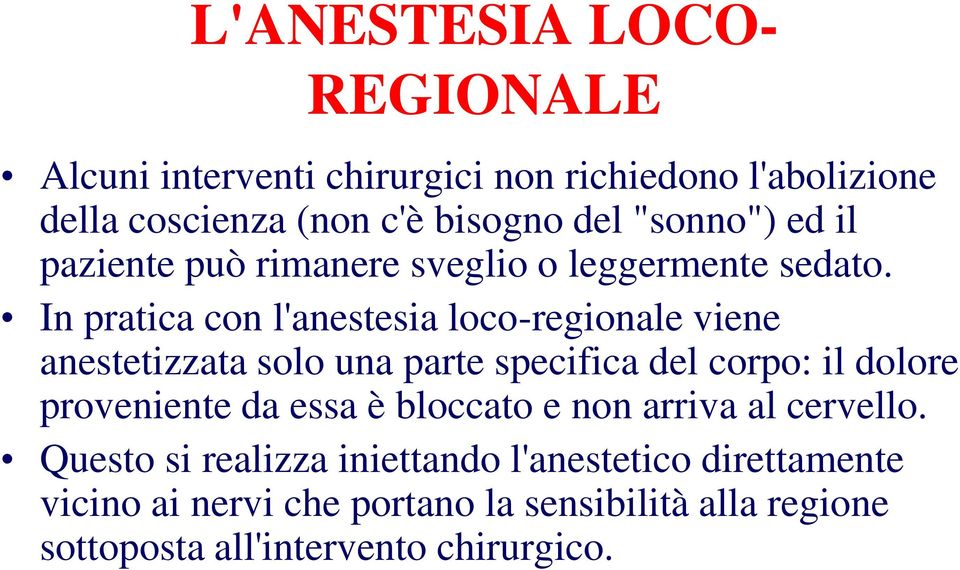 L'ANESTESIA LOCO-REGIONALE

• Alcuni interventi chirurgici non richiedono l'abolizione della coscienza (non c'è bisogno del "sonno") ed il paziente può rimanere sveglio o leggermente sedato.

• In pratica con l'anestesia loco-regionale viene anestetizzata solo una parte specifica del corpo: il dolore proveniente da essa è bloccato e non arriva al cervello.

• Questo si realizza iniettando l'anestetico direttamente vicino ai nervi che portano la sensibilità alla regione sottoposta all'intervento chirurgico.